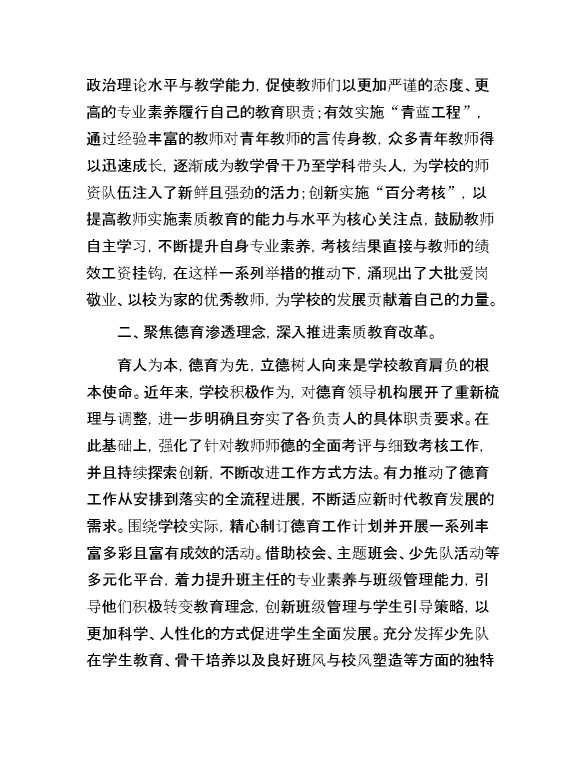 政治理论水平与教学能力，促使教师们以更加严谨的态度、更高的专业素养履行自己的教育职责；有效实施“青蓝工程”，通过经验丰富的教师对青年教师的言传身教，众多青年教师得以迅速成长，逐渐成为教学骨干乃至学科带头人，为学校的师资队伍注入了新鲜且强劲的活力；创新实施“百分考核”，以提高教师实施素质教育的能力与水平为核心关注点，鼓励教师自主学习，不断提升自身专业素养，考核结果直接与教师的绩效工资挂钩，在这样一系列举措的推动下，涌现出了大批爱岗敬业、以校为家的优秀教师，为学校的发展贡献着自己的力量。

二、聚焦德育渗透理念，深入推进素质教育改革。

育人为本，德育为先，立德树人向来是学校教育肩负的根本使命。近年来，学校积极作为，对德育领导机构展开了重新梳理与调整，进一步明确且夯实了各负责人的具体职责要求。在此基础上，强化了针对教师师德的全面考评与细致考核工作，并且持续探索创新，不断改进工作方式方法。有力推动了德育工作从安排到落实的全流程进展，不断适应新时代教育发展的需求。围绕学校实际，精心制订德育工作计划并开展一系列丰富多彩且富有成效的活动。借助校会、主题班会、少先队活动等多元化平台，着力提升班主任的专业素养与班级管理能力，引导他们积极转变教育理念，创新班级管理与学生引导策略，以更加科学、人性化的方式促进学生全面发展。充分发挥少先队在学生教育、骨干培养以及良好班风与校风塑造等方面的独特